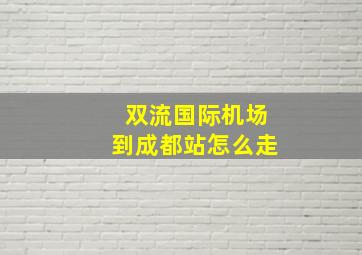 双流国际机场
到成都站怎么走